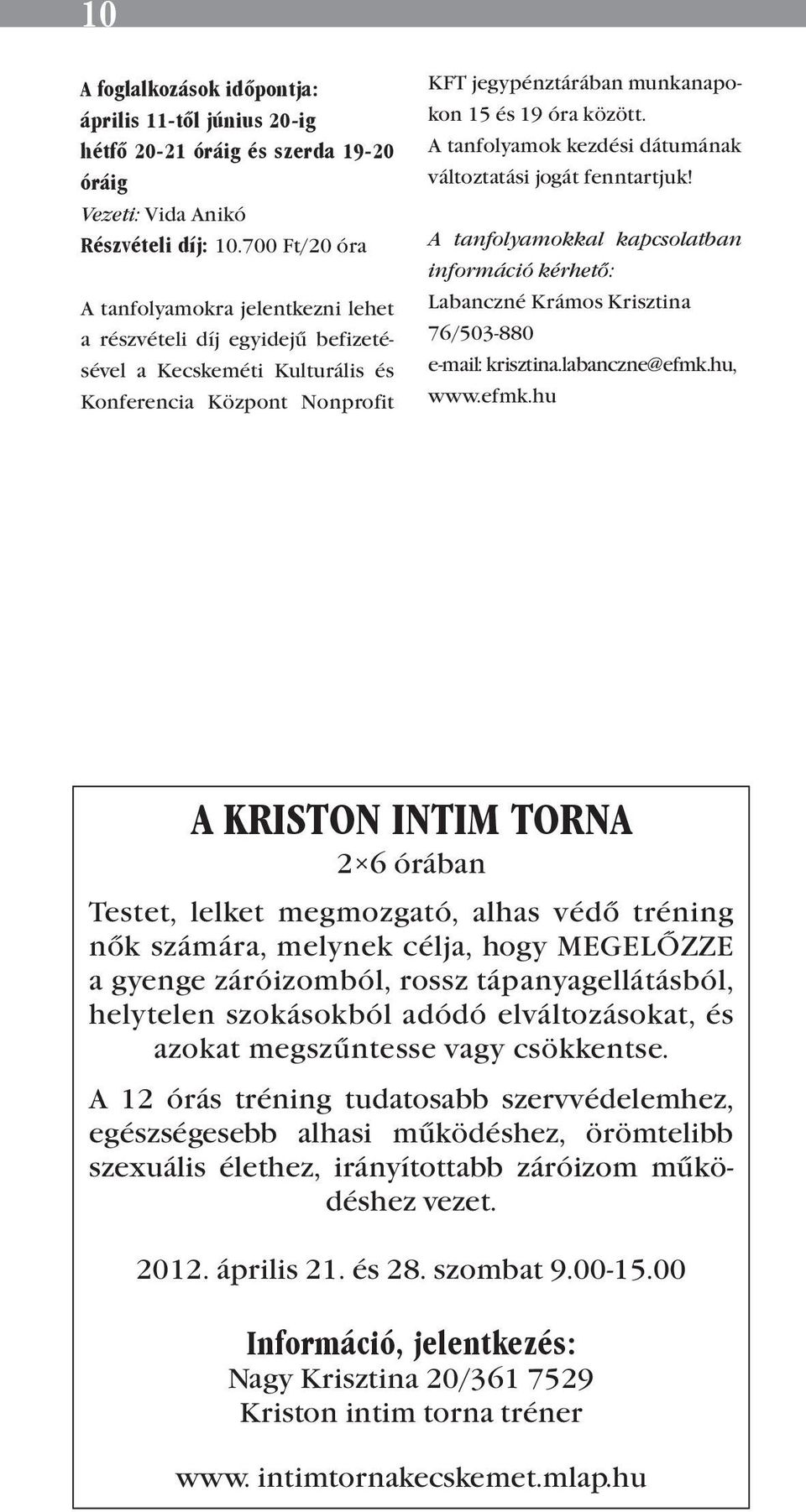 10

A foglalkozások időpontja:
április 11-től június 20-ig
hétfő 20-21 óráig és szerda 19-20 óráig
Vezeti: Vida Anikó
Részvételi díj: 10.700 Ft/20 óra

A tanfolyamokra jelentkezni lehet a részvételi díj egyidejű befizetésével a Kecskeméti Kulturális és Konferencia Központ Nonprofit KFT jegypénztárában munkanapokon 15 és 19 óra között. A tanfolyamok kezdési dátumának változtatási jogát fenntartjuk!

A tanfolyamokkal kapcsolatban információ kérhető:
Labanczné Krámos Krisztina
76/503-880
e-mail: krisztina.labanczne@efmk.hu,
www.efmk.hu

A KRISTON INTIM TORNA
2×6 órában

Testet, lelket megmozgató, alhas védő tréning nők számára, melynek célja, hogy MEGELŐZZE a gyenge záróizomból, rossz tápanyagellátásból, helytelen szokásokból adódó elváltozásokat, és azokat megszűntesse vagy csökkentse.

A 12 órás tréning tudatosabb szervvédelemhez, egészségesebb alhasi működéshez, örömtelibb szexuális élethez, irányítottabb záróizom működéshez vezet.

2012. április 21. és 28. szombat 9.00-15.00

Információ, jelentkezés:
Nagy Krisztina 20/361 7529
Kriston intim torna tréner

www. intimtornakecskemet.mlap.hu